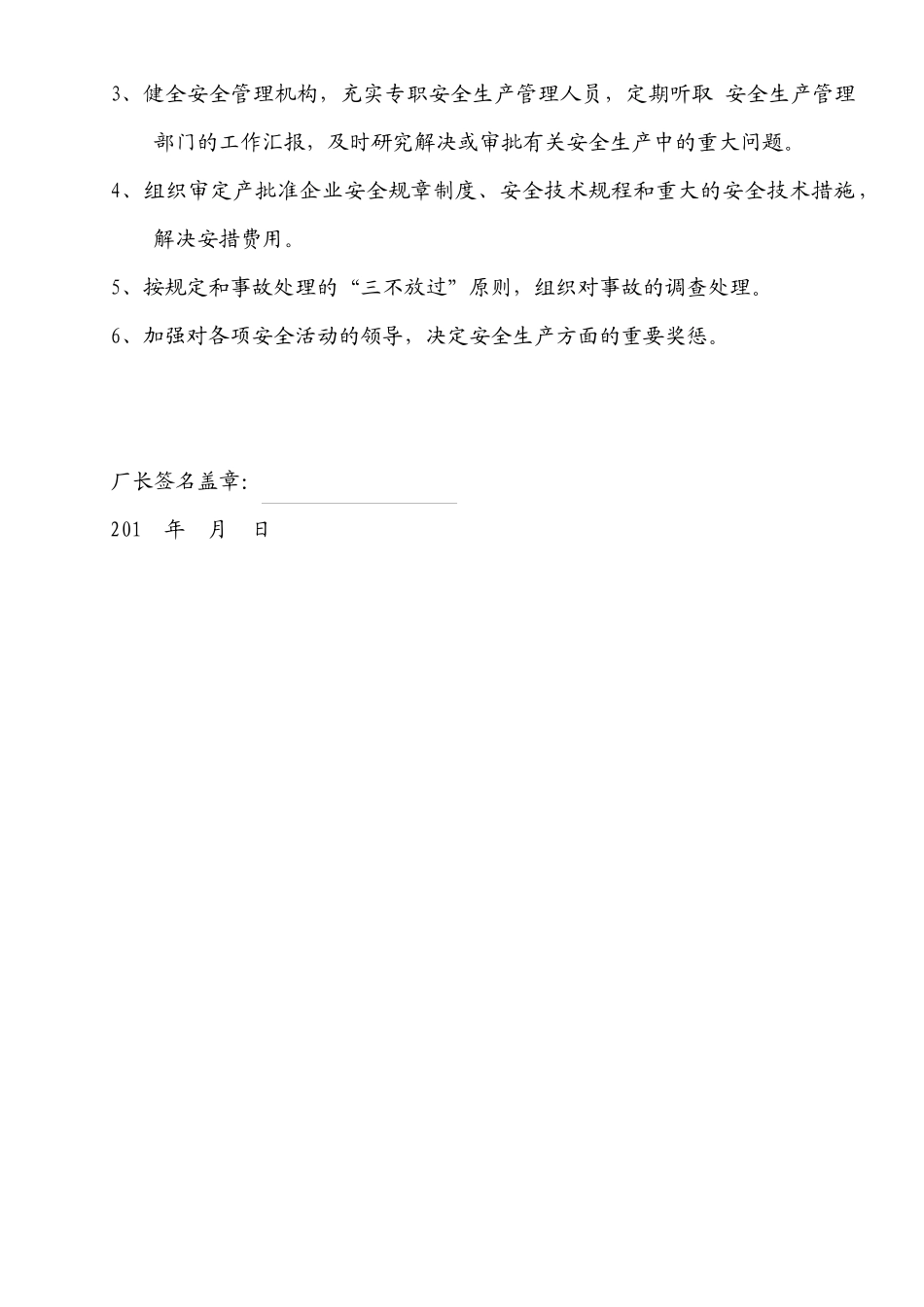 3、健全安全管理机构，充实专职安全生产管理人员，定期听取 安全生产管理部门的工作汇报，及时研究解决或审批有关安全生产中的重大问题。

4、组织审定产批准企业安全规章制度、安全技术规程和重大的安全技术措施，解决安措费用。

5、按规定和事故处理的“三不放过”原则，组织对事故的调查处理。

6、加强对各项安全活动的领导，决定安全生产方面的重要奖惩。

厂长签名盖章:

201　年　月　日